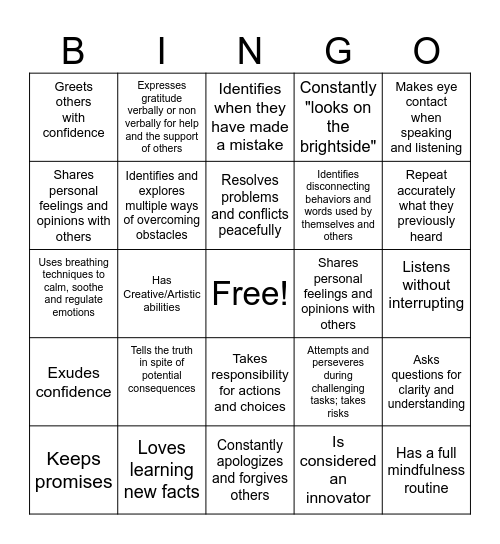 | B | I | N | G | O |
|---|---|---|---|---|
| Greets others with confidence | Expresses gratitude verbally or non verbally for help and the support of others | Identifies when they have made a mistake | Constantly "looks on the brightside" | Makes eye contact when speaking and listening |
| Shares personal feelings and opinions with others | Identifies and explores multiple ways of overcoming obstacles | Resolves problems and conflicts peacefully | Identifies disconnecting behaviors and words used by themselves and others | Repeat accurately what they previously heard |
| Uses breathing techniques to calm, soothe and regulate emotions | Has Creative/Artistic abilities | Free! | Shares personal feelings and opinions with others | Listens without interrupting |
| Exudes confidence | Tells the truth in spite of potential consequences | Takes responsibility for actions and choices | Attempts and perseveres during challenging tasks; takes risks | Asks questions for clarity and understanding |
| Keeps promises | Loves learning new facts | Constantly apologizes and forgives others | Is considered an innovator | Has a full mindfulness routine |